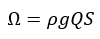 $\Omega = \rho g Q S$